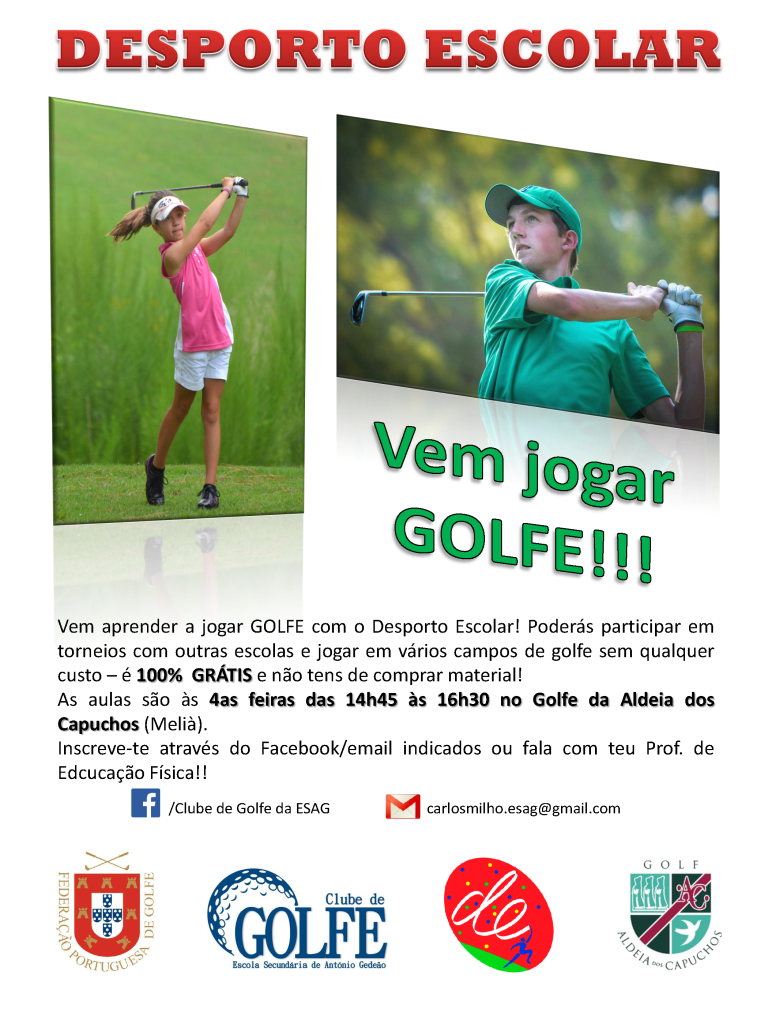 DESPORTO ESCOLAR

Vem jogar GOLFE!!!

Vem aprender a jogar GOLFE com o Desporto Escolar! Poderás participar em torneios com outras escolas e jogar em vários campos de golfe sem qualquer custo – é 100% GRÁTIS e não tens de comprar material!
As aulas são às 4as feiras das 14h45 às 16h30 no Golfe da Aldeia dos Capuchos (Melià).
Inscreve-te através do Facebook/email indicados ou fala com teu Prof. de Edcucação Física!!

/Clube de Golfe da ESAG

carlosmilho.esag@gmail.com

FEDERAÇÃO PORTUGUESA DE GOLFE

Clube de GOLFE
Escola Secundária de António Gedeão

de

GOLF
AC
ALDEIA DOS CAPUCHOS